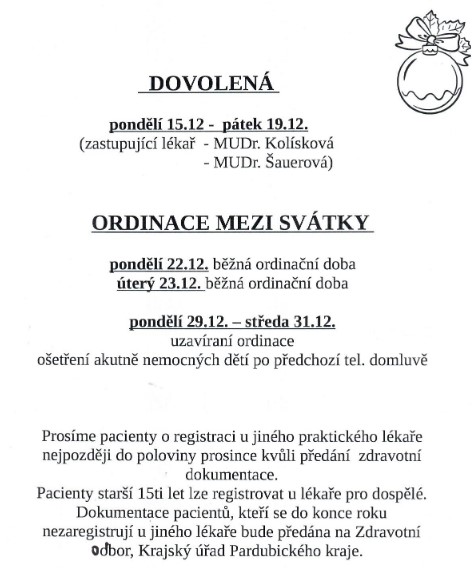 DOVOLENÁ

pondělí 15.12 - pátek 19.12.
(zastupující lékař - MUDr. Kolísková
- MUDr. Šauerová)

ORDINACE MEZI SVÁTKY

pondělí 22.12. běžná ordinační doba
úterý 23.12. běžná ordinační doba

pondělí 29.12. – středa 31.12.
uzavíraní ordinace
ošetření akutně nemocných dětí po předchozí tel. domluvě

Prosíme pacienty o registraci u jiného praktického lékaře nejpozději do poloviny prosince kvůli předání zdravotní dokumentace.
Pacienty starší 15ti let lze registrovat u lékaře pro dospělé.
Dokumentace pacientů, kteří se do konce roku nezaregistrují u jiného lékaře bude předána na Zdravotní odbor, Krajský úřad Pardubického kraje.